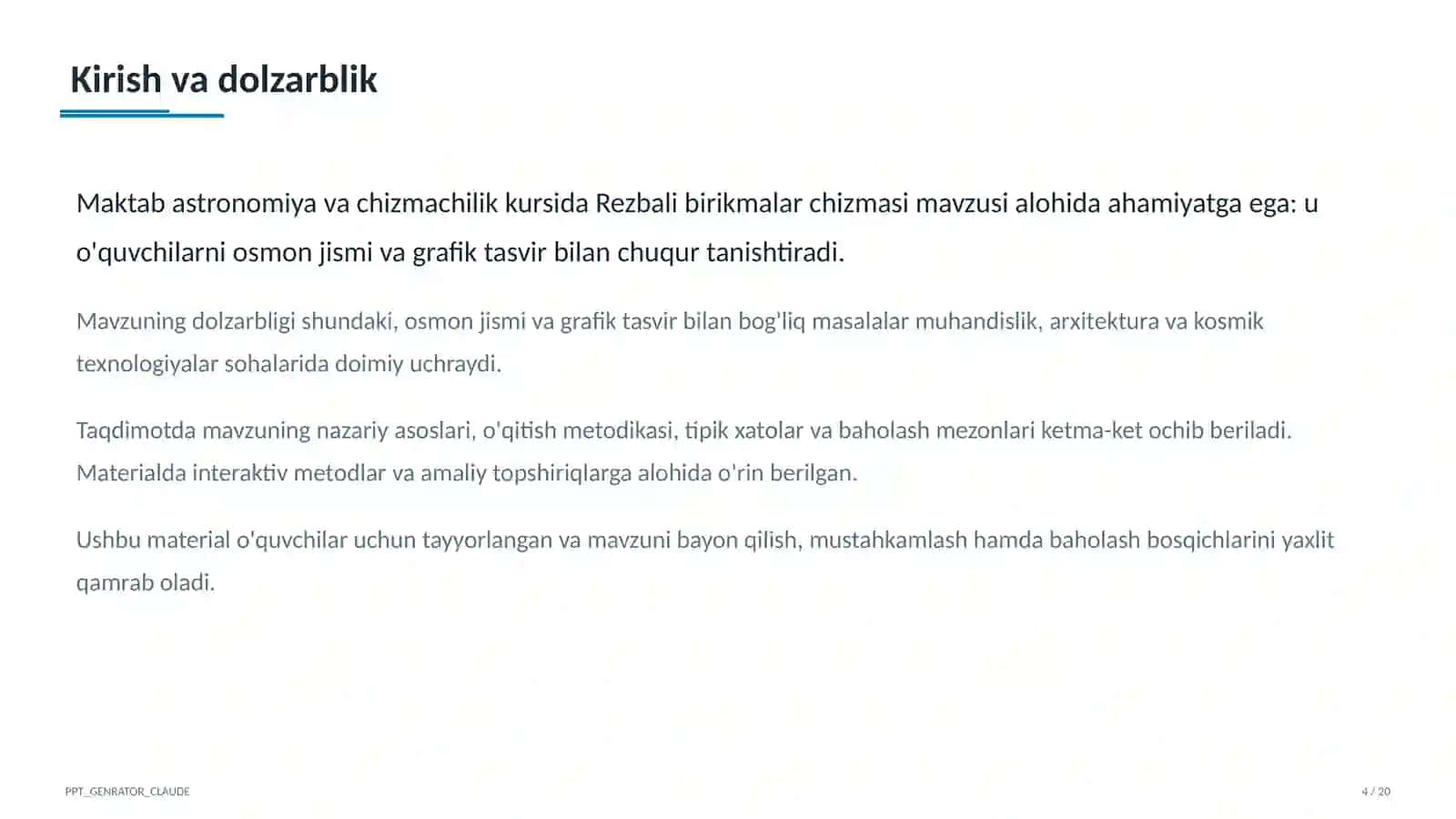 Kirish va dolzarblik

Maktab astronomiya va chizmachilik kursida Rezbali birikmalar chizmasi mavzusi alohida ahamiyatga ega: u o'quvchilarni osmon jismi va grafik tasvir bilan chuqur tanishtiradi.

Mavzuning dolzarbligi shundaki, osmon jismi va grafik tasvir bilan bog'liq masalalar muhandislik, arxitektura va kosmik texnologiyalar sohalarida doimiy uchraydi.

Taqdimotda mavzuning nazariy asoslari, o'qitish metodikasi, tipik xatolar va baholash mezonlari ketma-ket ochib beriladi. Materialda interaktiv metodlar va amaliy topshiriqlarga alohida o'rin berilgan.

Ushbu material o'quvchilar uchun tayyorlangan va mavzuni bayon qilish, mustahkamlash hamda baholash bosqichlarini yaxlit qamrab oladi.

PPT_GENRATOR_CLAUDE

4 / 20